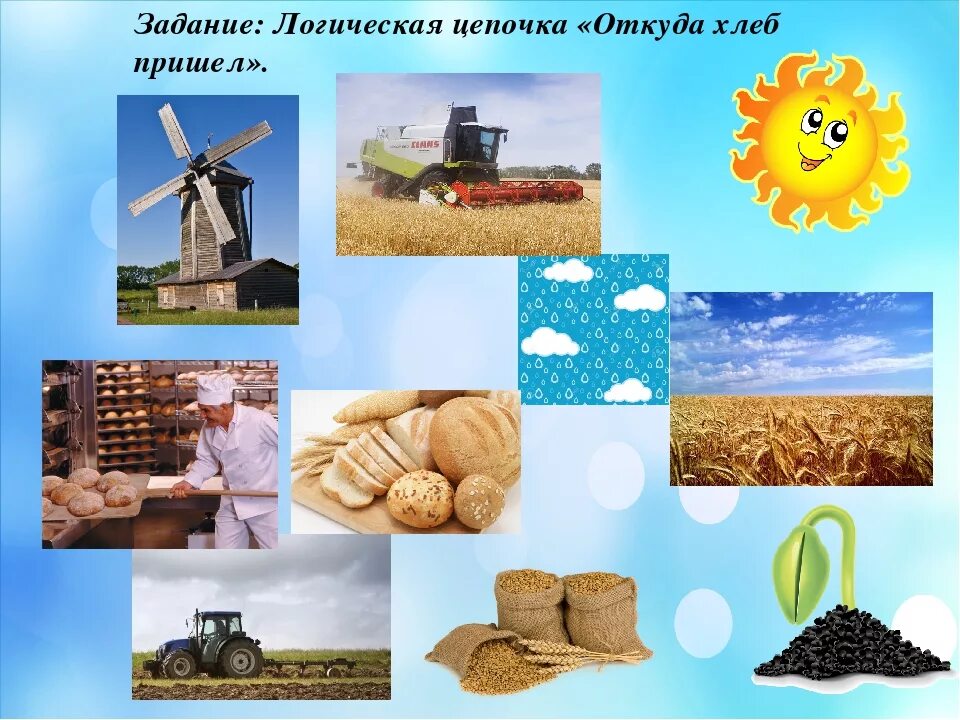 Задание: Логическая цепочка «Откуда хлеб пришел».

CLAAS